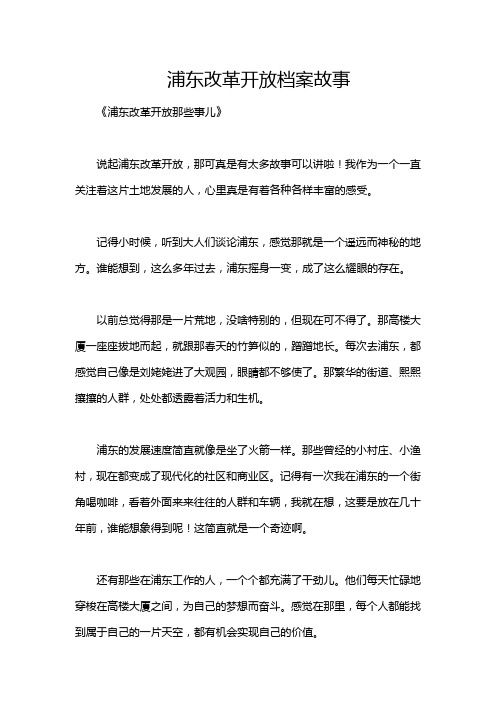 浦东改革开放档案故事

《浦东改革开放那些事儿》

说起浦东改革开放，那可真是有太多故事可以讲啦！我作为一个一直关注着这片土地发展的人，心里真是有着各种各样丰富的感受。

记得小时候，听到大人们谈论浦东，感觉那就是一个遥远而神秘的地方。谁能想到，这么多年过去，浦东摇身一变，成了这么耀眼的存在。

以前总觉得那是一片荒地，没啥特别的，但现在可不得了。那高楼大厦一座座拔地而起，就跟那春天的竹笋似的，蹭蹭地长。每次去浦东，都感觉自己像是刘姥姥进了大观园，眼睛都不够使了。那繁华的街道、熙熙攘攘的人群，处处都透露着活力和生机。

浦东的发展速度简直就像是坐了火箭一样。那些曾经的小村庄、小渔村，现在都变成了现代化的社区和商业区。记得有一次我在浦东的一个街角喝咖啡，看着外面来来往往的人群和车辆，我就在想，这要是放在几十年前，谁能想象得到呢！这简直就是一个奇迹啊。

还有那些在浦东工作的人，一个个都充满了干劲儿。他们每天忙碌地穿梭在高楼大厦之间，为自己的梦想而奋斗。感觉在那里，每个人都能找到属于自己的一片天空，都有机会实现自己的价值。